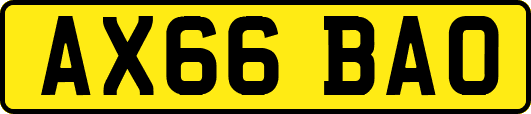 AX66 BAO